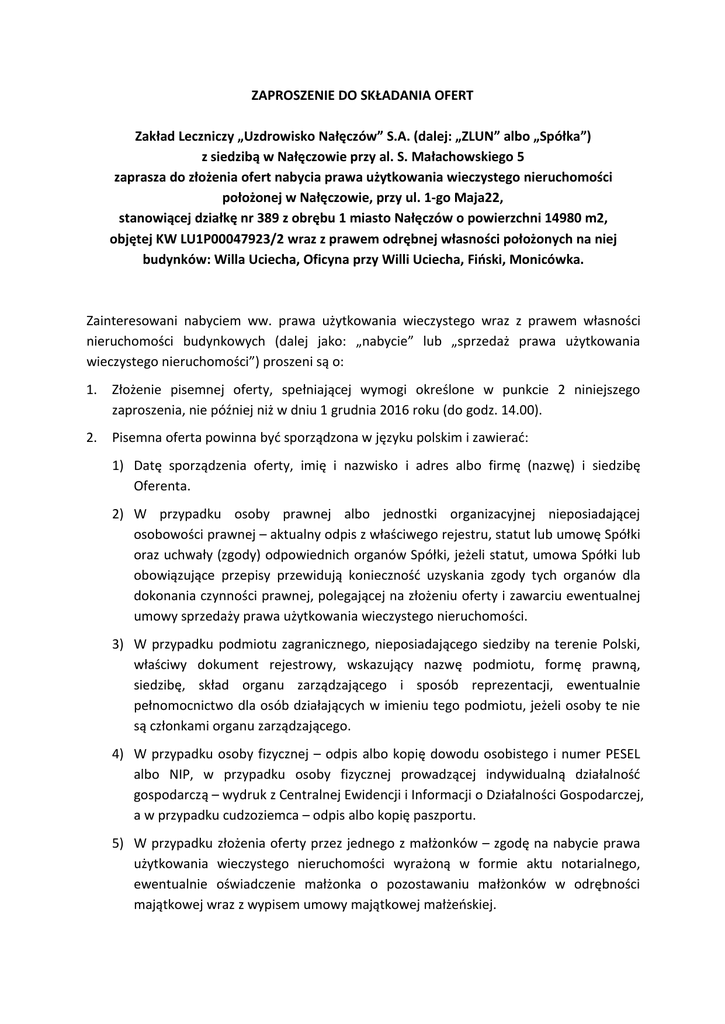 ZAPROSZENIE DO SKŁADANIA OFERT

Zakład Leczniczy „Uzdrowisko Nałęczów” S.A. (dalej: „ZLUN” albo „Spółka”) z siedzibą w Nałęczowie przy al. S. Małachowskiego 5 zaprasza do złożenia ofert nabycia prawa użytkowania wieczystego nieruchomości położonej w Nałęczowie, przy ul. 1-go Maja22, stanowiącej działkę nr 389 z obrębu 1 miasto Nałęczów o powierzchni 14980 m2, objętej KW LU1P00047923/2 wraz z prawem odrębnej własności położonych na niej budynków: Willa Uciecha, Oficyna przy Willi Uciecha, Fiński, Monicówka.

Zainteresowani nabyciem ww. prawa użytkowania wieczystego wraz z prawem własności nieruchomości budynkowych (dalej jako: „nabycie” lub „sprzedaż prawa użytkowania wieczystego nieruchomości”) proszeni są o:

1. Złożenie pisemnej oferty, spełniającej wymogi określone w punkcie 2 niniejszego zaproszenia, nie później niż w dniu 1 grudnia 2016 roku (do godz. 14.00).

2. Pisemna oferta powinna być sporządzona w języku polskim i zawierać:

1) Datę sporządzenia oferty, imię i nazwisko i adres albo firmę (nazwę) i siedzibę Oferenta.

2) W przypadku osoby prawnej albo jednostki organizacyjnej nieposiadającej osobowości prawnej – aktualny odpis z właściwego rejestru, statut lub umowę Spółki oraz uchwały (zgody) odpowiednich organów Spółki, jeżeli statut, umowa Spółki lub obowiązujące przepisy przewidują konieczność uzyskania zgody tych organów dla dokonania czynności prawnej, polegającej na złożeniu oferty i zawarciu ewentualnej umowy sprzedaży prawa użytkowania wieczystego nieruchomości.

3) W przypadku podmiotu zagranicznego, nieposiadającego siedziby na terenie Polski, właściwy dokument rejestrowy, wskazujący nazwę podmiotu, formę prawną, siedzibę, skład organu zarządzającego i sposób reprezentacji, ewentualnie pełnomocnictwo dla osób działających w imieniu tego podmiotu, jeżeli osoby te nie są członkami organu zarządzającego.

4) W przypadku osoby fizycznej – odpis albo kopię dowodu osobistego i numer PESEL albo NIP, w przypadku osoby fizycznej prowadzącej indywidualną działalność gospodarczą – wydruk z Centralnej Ewidencji i Informacji o Działalności Gospodarczej, a w przypadku cudzoziemca – odpis albo kopię paszportu.

5) W przypadku złożenia oferty przez jednego z małżonków – zgodę na nabycie prawa użytkowania wieczystego nieruchomości wyrażoną w formie aktu notarialnego, ewentualnie oświadczenie małżonka o pozostawaniu małżonków w odrębności majątkowej wraz z wypisem umowy majątkowej małżeńskiej.